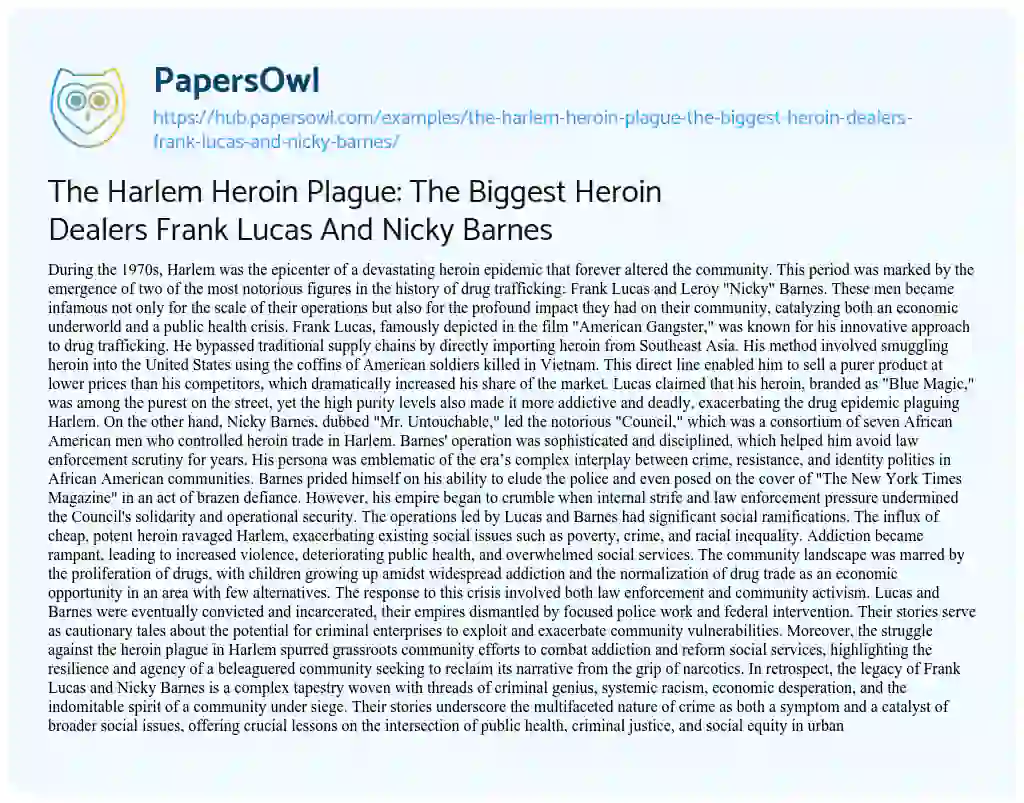 PapersOwl

https://hub.papersowl.com/examples/the-harlem-heroin-plague-the-biggest-heroin-dealers-frank-lucas-and-nicky-barnes/

The Harlem Heroin Plague: The Biggest Heroin Dealers Frank Lucas And Nicky Barnes

During the 1970s, Harlem was the epicenter of a devastating heroin epidemic that forever altered the community. This period was marked by the emergence of two of the most notorious figures in the history of drug trafficking: Frank Lucas and Leroy "Nicky" Barnes. These men became infamous not only for the scale of their operations but also for the profound impact they had on their community, catalyzing both an economic underworld and a public health crisis. Frank Lucas, famously depicted in the film "American Gangster," was known for his innovative approach to drug trafficking. He bypassed traditional supply chains by directly importing heroin from Southeast Asia. His method involved smuggling heroin into the United States using the coffins of American soldiers killed in Vietnam. This direct line enabled him to sell a purer product at lower prices than his competitors, which dramatically increased his share of the market. Lucas claimed that his heroin, branded as "Blue Magic," was among the purest on the street, yet the high purity levels also made it more addictive and deadly, exacerbating the drug epidemic plaguing Harlem. On the other hand, Nicky Barnes, dubbed "Mr. Untouchable," led the notorious "Council," which was a consortium of seven African American men who controlled heroin trade in Harlem. Barnes' operation was sophisticated and disciplined, which helped him avoid law enforcement scrutiny for years. His persona was emblematic of the era's complex interplay between crime, resistance, and identity politics in African American communities. Barnes prided himself on his ability to elude the police and even posed on the cover of "The New York Times Magazine" in an act of brazen defiance. However, his empire began to crumble when internal strife and law enforcement pressure undermined the Council's solidarity and operational security. The operations led by Lucas and Barnes had significant social ramifications. The influx of cheap, potent heroin ravaged Harlem, exacerbating existing social issues such as poverty, crime, and racial inequality. Addiction became rampant, leading to increased violence, deteriorating public health, and overwhelmed social services. The community landscape was marred by the proliferation of drugs, with children growing up amidst widespread addiction and the normalization of drug trade as an economic opportunity in an area with few alternatives. The response to this crisis involved both law enforcement and community activism. Lucas and Barnes were eventually convicted and incarcerated, their empires dismantled by focused police work and federal intervention. Their stories serve as cautionary tales about the potential for criminal enterprises to exploit and exacerbate community vulnerabilities. Moreover, the struggle against the heroin plague in Harlem spurred grassroots community efforts to combat addiction and reform social services, highlighting the resilience and agency of a beleaguered community seeking to reclaim its narrative from the grip of narcotics. In retrospect, the legacy of Frank Lucas and Nicky Barnes is a complex tapestry woven with threads of criminal genius, systemic racism, economic desperation, and the indomitable spirit of a community under siege. Their stories underscore the multifaceted nature of crime as both a symptom and a catalyst of broader social issues, offering crucial lessons on the intersection of public health, criminal justice, and social equity in urban